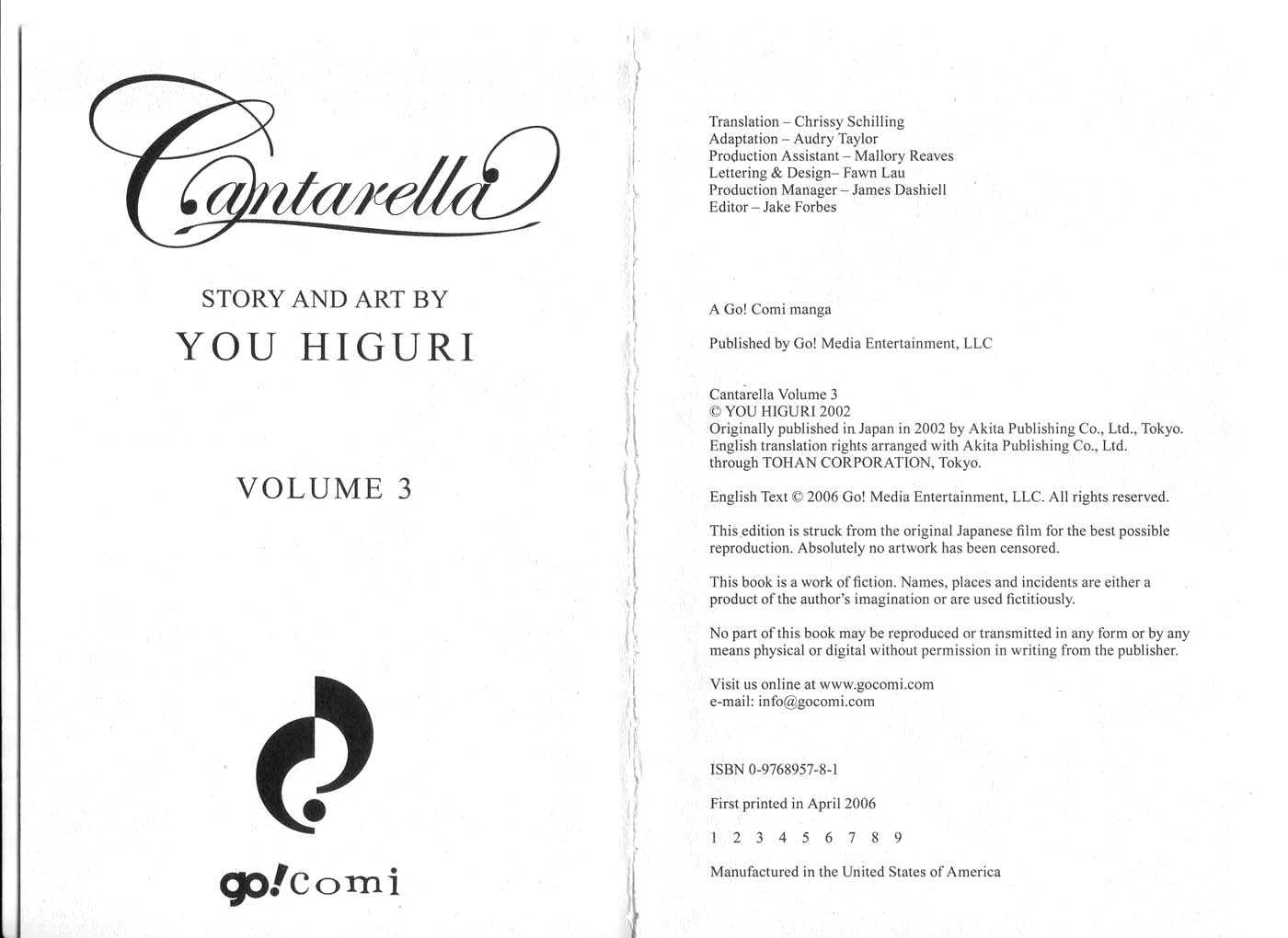 Cantarella

STORY AND ART BY

YOU HIGURI

VOLUME 3

go!comi

Translation – Chrissy Schilling
Adaptation – Audry Taylor
Production Assistant – Mallory Reaves
Lettering & Design– Fawn Lau
Production Manager – James Dashiell
Editor – Jake Forbes

A Go! Comi manga

Published by Go! Media Entertainment, LLC

Cantarella Volume 3
© YOU HIGURI 2002
Originally published in Japan in 2002 by Akita Publishing Co., Ltd., Tokyo.
English translation rights arranged with Akita Publishing Co., Ltd.
through TOHAN CORPORATION, Tokyo.

English Text © 2006 Go! Media Entertainment, LLC. All rights reserved.

This edition is struck from the original Japanese film for the best possible reproduction. Absolutely no artwork has been censored.

This book is a work of fiction. Names, places and incidents are either a product of the author's imagination or are used fictitiously.

No part of this book may be reproduced or transmitted in any form or by any means physical or digital without permission in writing from the publisher.

Visit us online at www.gocomi.com
e-mail: info@gocomi.com

ISBN 0-9768957-8-1

First printed in April 2006

1 2 3 4 5 6 7 8 9

Manufactured in the United States of America